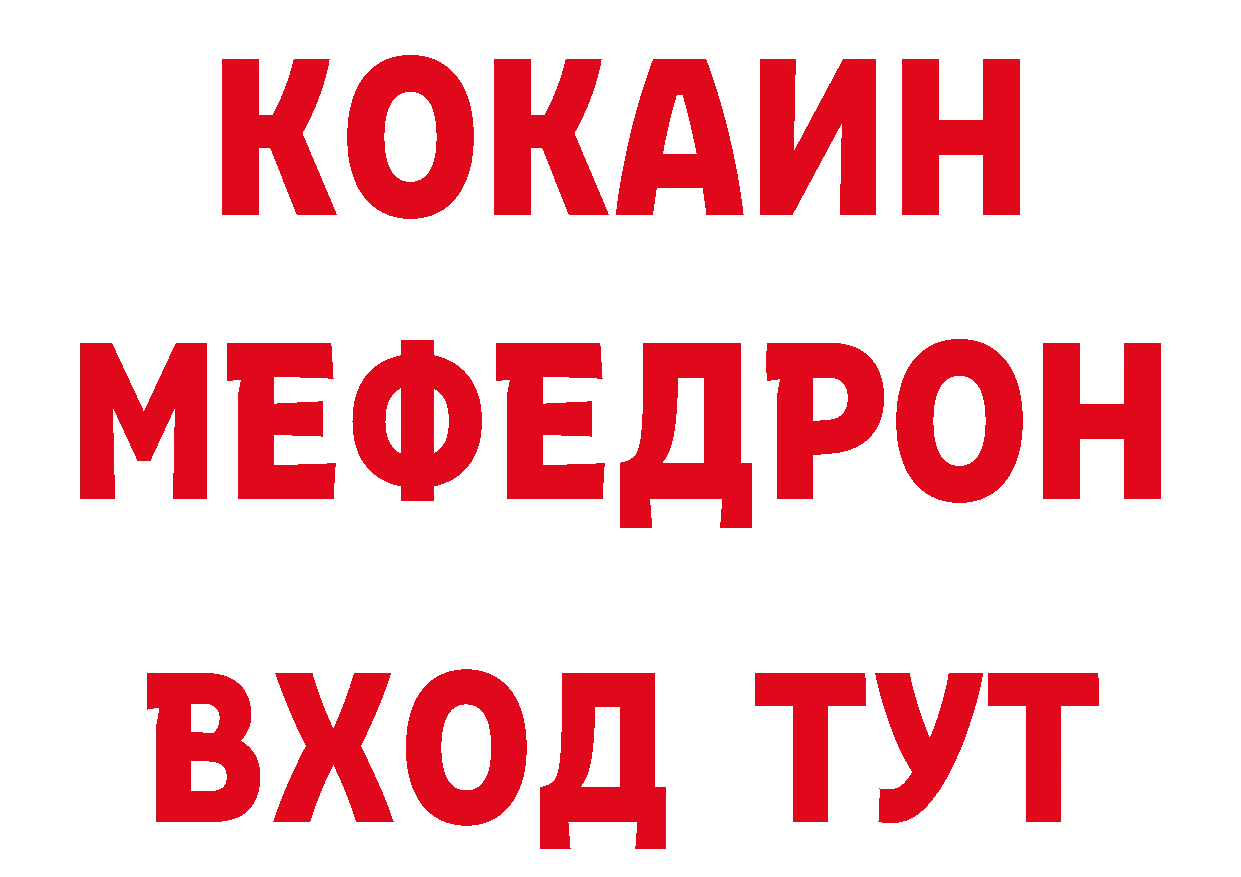 КОКАИН
МЕФЕДРОН
ВХОД ТУТ